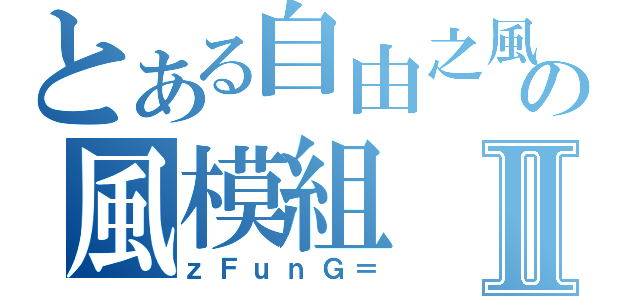 とある自由之風の
風模組 Ⅱ
zFunG＝